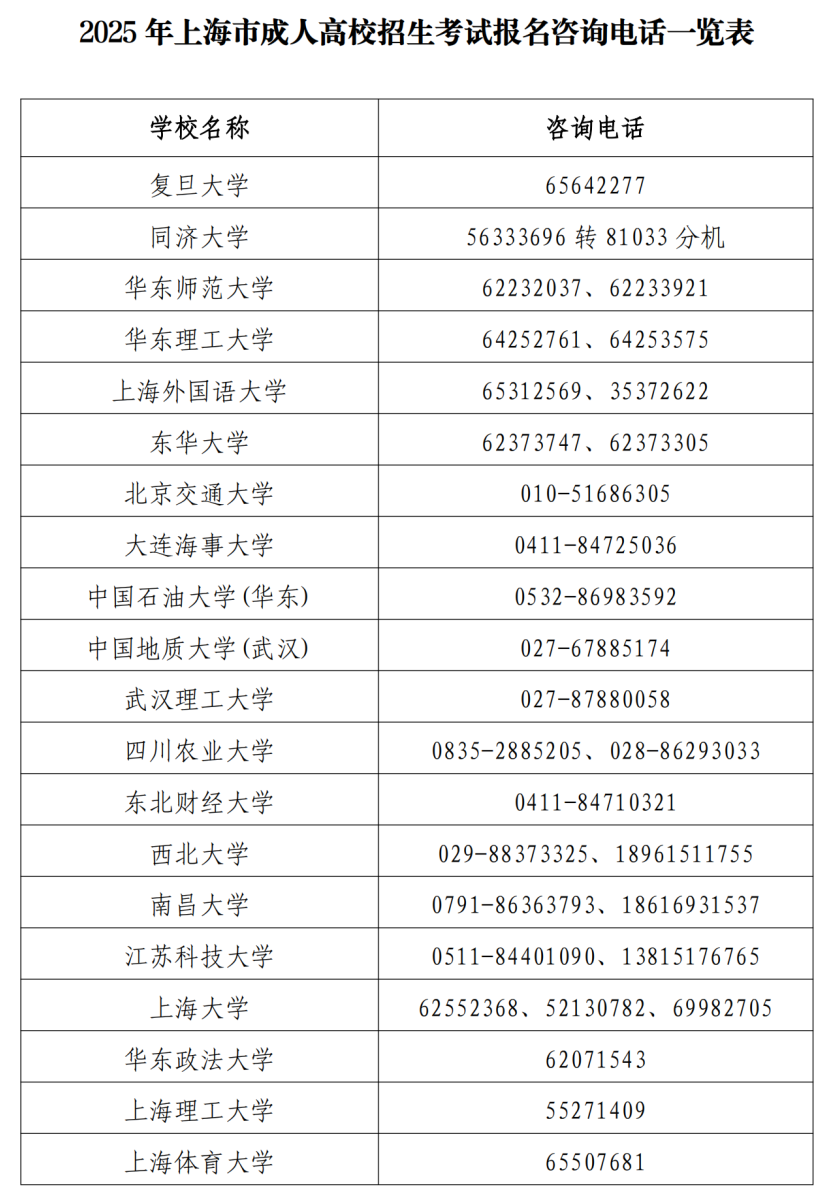 2025 年上海市成人高校招生考试报名咨询电话一览表

| 学校名称 | 咨询电话 |
|---|---|
| 复旦大学 | 65642277 |
| 同济大学 | 56333696 转 81033 分机 |
| 华东师范大学 | 62232037、62233921 |
| 华东理工大学 | 64252761、64253575 |
| 上海外国语大学 | 65312569、35372622 |
| 东华大学 | 62373747、62373305 |
| 北京交通大学 | 010-51686305 |
| 大连海事大学 | 0411-84725036 |
| 中国石油大学(华东) | 0532-86983592 |
| 中国地质大学(武汉) | 027-67885174 |
| 武汉理工大学 | 027-87880058 |
| 四川农业大学 | 0835-2885205、028-86293033 |
| 东北财经大学 | 0411-84710321 |
| 西北大学 | 029-88373325、18961511755 |
| 南昌大学 | 0791-86363793、18616931537 |
| 江苏科技大学 | 0511-84401090、13815176765 |
| 上海大学 | 62552368、52130782、69982705 |
| 华东政法大学 | 62071543 |
| 上海理工大学 | 55271409 |
| 上海体育大学 | 65507681 |